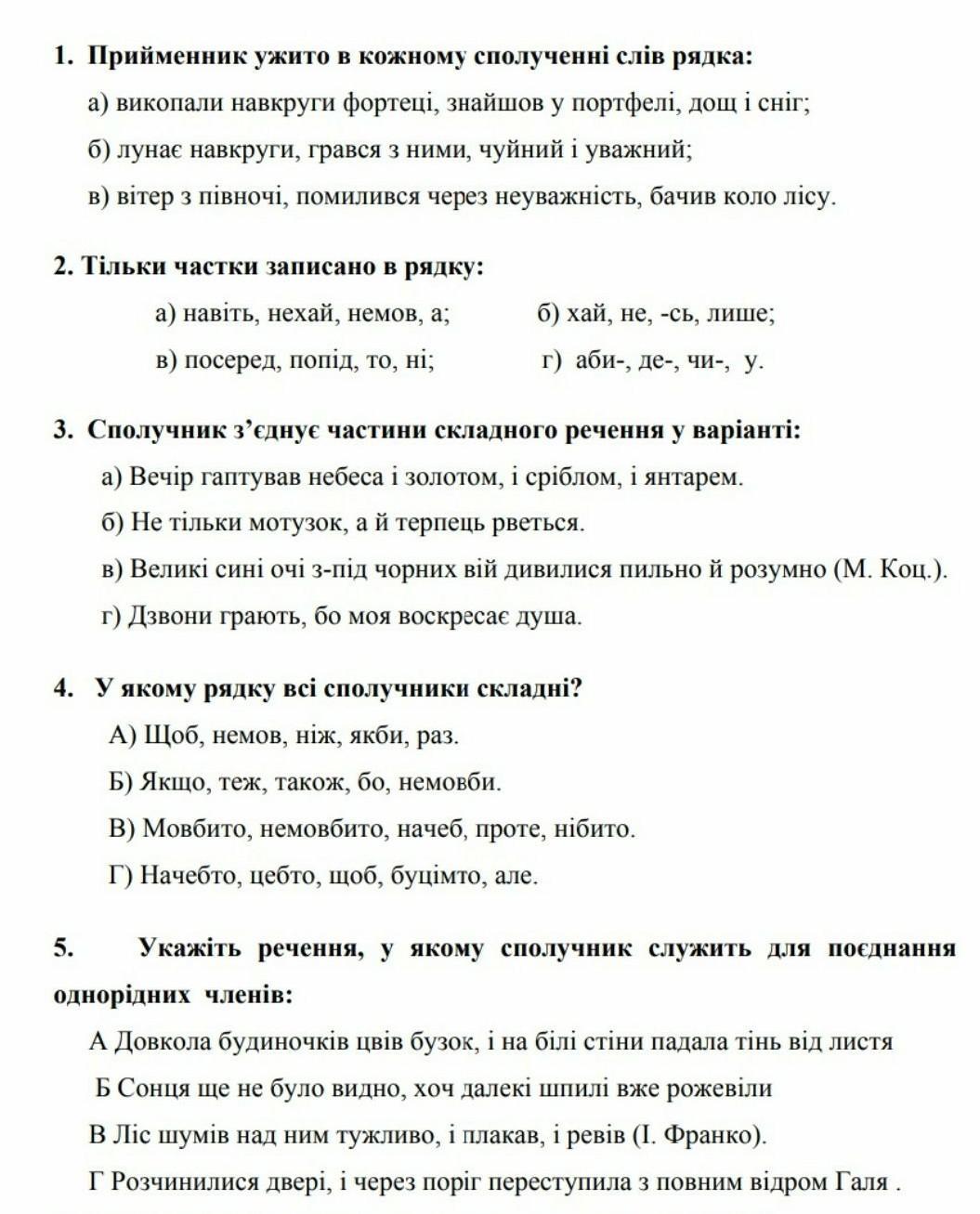 1. Прийменник ужито в кожному сполученні слів рядка:

а) викопали навкруги фортеці, знайшов у портфелі, дощ і сніг;

б) лунає навкруги, грався з ними, чуйний і уважний;

в) вітер з півночі, помилився через неуважність, бачив коло лісу.

2. Тільки частки записано в рядку:

а) навіть, нехай, немов, а;

б) хай, не, -сь, лише;

в) посеред, попід, то, ні;

г) аби-, де-, чи-, у.

3. Сполучник з'єднує частини складного речення у варіанті:

а) Вечір гаптував небеса і золотом, і сріблом, і янтарем.

б) Не тільки мотузок, а й терпець рветься.

в) Великі сині очі з-під чорних вій дивилися пильно й розумно (М. Коц.).

г) Дзвони грають, бо моя воскресає душа.

4. У якому рядку всі сполучники складні?

А) Щоб, немов, ніж, якби, раз.

Б) Якщо, теж, також, бо, немовби.

В) Мовбито, немовбито, начеб, проте, нібито.

Г) Начебто, цебто, щоб, буцімто, але.

5. Укажіть речення, у якому сполучник служить для поєднання однорідних членів:

А Довкола будиночків цвів бузок, і на білі стіни падала тінь від листя

Б Сонця ще не було видно, хоч далекі шпилі вже рожевіли

В Ліс шумів над ним тужливо, і плакав, і ревів (І. Франко).

Г Розчинилися двері, і через поріг переступила з повним відром Галя .